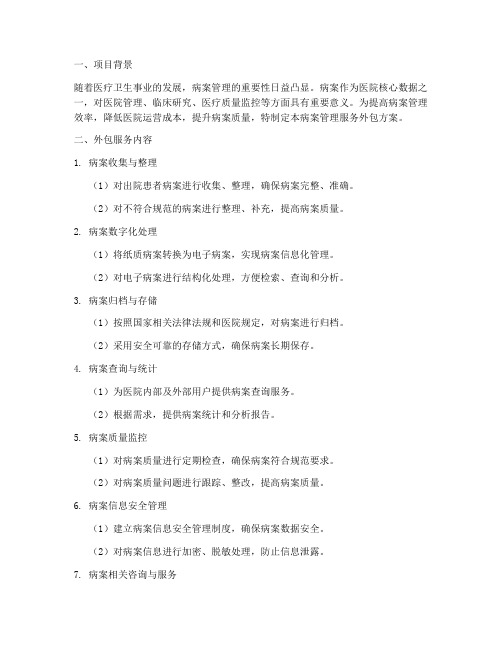 一、项目背景

随着医疗卫生事业的发展，病案管理的重要性日益凸显。病案作为医院核心数据之一，对医院管理、临床研究、医疗质量监控等方面具有重要意义。为提高病案管理效率，降低医院运营成本，提升病案质量，特制定本病案管理服务外包方案。

二、外包服务内容

1. 病案收集与整理

（1）对出院患者病案进行收集、整理，确保病案完整、准确。

（2）对不符合规范的病案进行整理、补充，提高病案质量。

2. 病案数字化处理

（1）将纸质病案转换为电子病案，实现病案信息化管理。

（2）对电子病案进行结构化处理，方便检索、查询和分析。

3. 病案归档与存储

（1）按照国家相关法律法规和医院规定，对病案进行归档。

（2）采用安全可靠的存储方式，确保病案长期保存。

4. 病案查询与统计

（1）为医院内部及外部用户提供病案查询服务。

（2）根据需求，提供病案统计和分析报告。

5. 病案质量监控

（1）对病案质量进行定期检查，确保病案符合规范要求。

（2）对病案质量问题进行跟踪、整改，提高病案质量。

6. 病案信息安全管理

（1）建立病案信息安全管理制度，确保病案数据安全。

（2）对病案信息进行加密、脱敏处理，防止信息泄露。

7. 病案相关咨询与服务